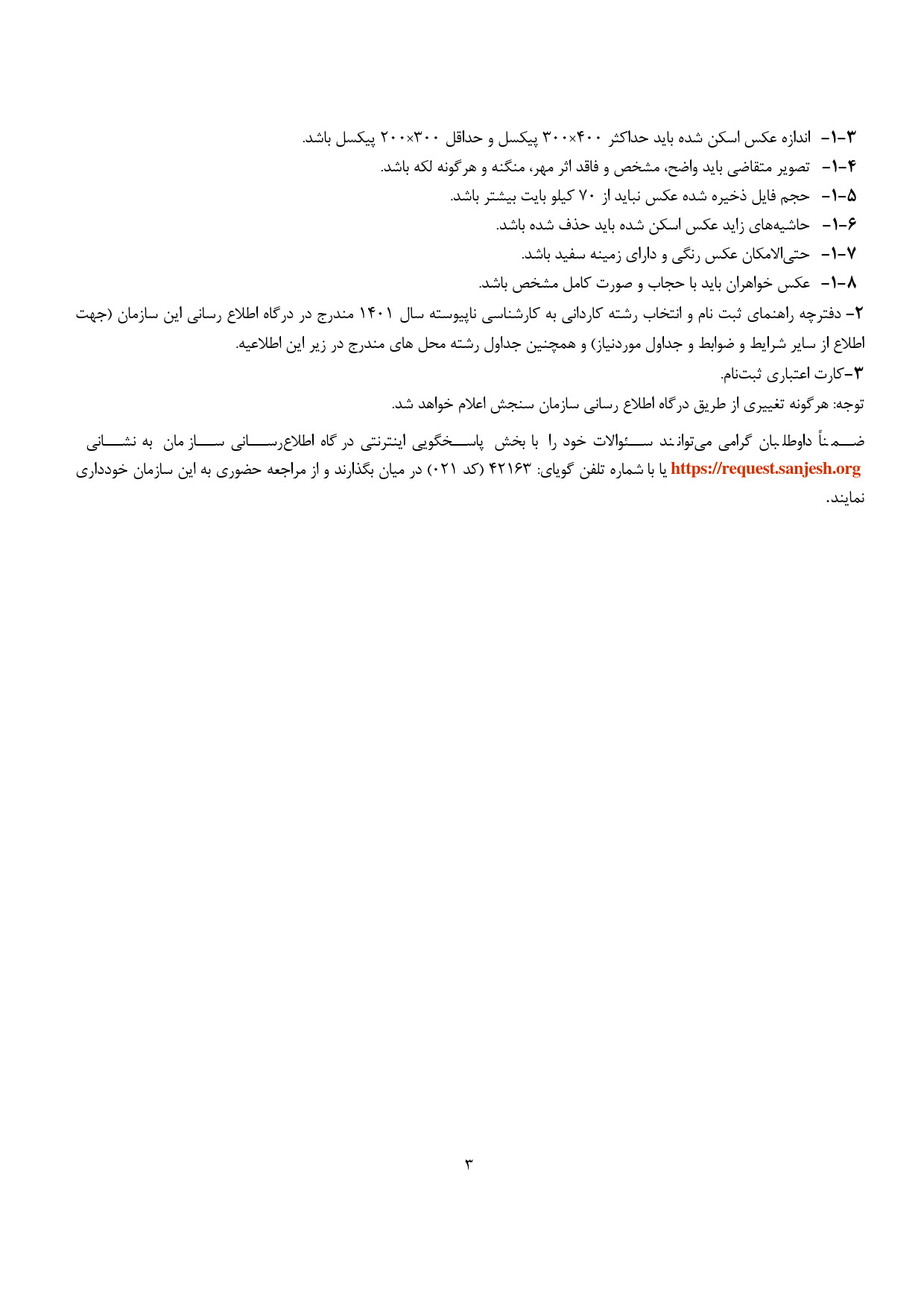 ۱-۳- اندازه عکس اسکن شده باید حداکثر ۴۰۰×۳۰۰ پیکسل و حداقل ۳۰۰×۲۰۰ پیکسل باشد.
۱-۴- تصویر متقاضی باید واضح، مشخص و فاقد اثر مهر، منگنه و هرگونه لکه باشد.
۱-۵- حجم فایل ذخیره شده عکس نباید از ۷۰ کیلو بایت بیشتر باشد.
۱-۶- حاشیه‌های زاید عکس اسکن شده باید حذف شده باشد.
۱-۷- حتی‌الامکان عکس رنگی و دارای زمینه سفید باشد.
۱-۸- عکس خواهران باید با حجاب و صورت کامل مشخص باشد.
۲- دفترچه راهنمای ثبت نام و انتخاب رشته کاردانی به کارشناسی ناپیوسته سال ۱۴۰۱ مندرج در درگاه اطلاع رسانی این سازمان (جهت اطلاع از سایر شرایط و ضوابط و جداول موردنیاز) و همچنین جداول رشته محل های مندرج در زیر این اطلاعیه.
۳-کارت اعتباری ثبت‌نام.
توجه: هرگونه تغییری از طریق درگاه اطلاع رسانی سازمان سنجش اعلام خواهد شد.

ضمناً داوطلبان گرامی می‌توانند سئوالات خود را با بخش پاسخگویی اینترنتی درگاه اطلاع‌رسانی سازمان به نشانی https://request.sanjesh.org یا با شماره تلفن گویای: ۴۲۱۶۳ (کد ۰۲۱) در میان بگذارند و از مراجعه حضوری به این سازمان خودداری نمایند.

۳